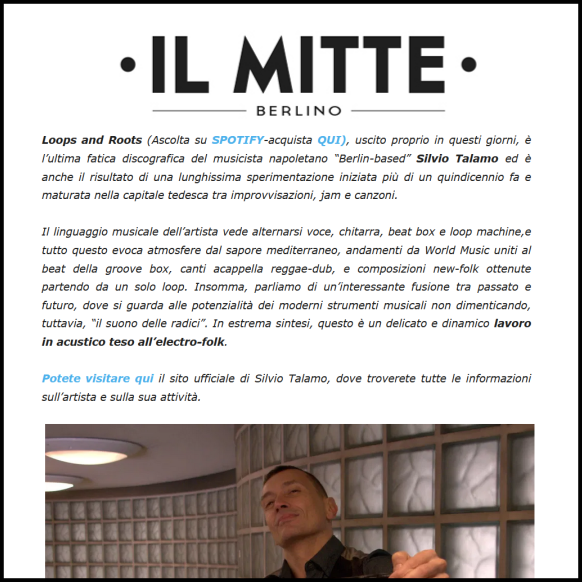 •IL MITTE•
BERLINO

Loops and Roots (Ascolta su SPOTIFY-acquista QUI), uscito proprio in questi giorni, è l'ultima fatica discografica del musicista napoletano "Berlin-based" Silvio Talamo ed è anche il risultato di una lunghissima sperimentazione iniziata più di un quindicennio fa e maturata nella capitale tedesca tra improvvisazioni, jam e canzoni.

Il linguaggio musicale dell'artista vede alternarsi voce, chitarra, beat box e loop machine,e tutto questo evoca atmosfere dal sapore mediterraneo, andamenti da World Music uniti al beat della groove box, canti acappella reggae-dub, e composizioni new-folk ottenute partendo da un solo loop. Insomma, parliamo di un'interessante fusione tra passato e futuro, dove si guarda alle potenzialità dei moderni strumenti musicali non dimenticando, tuttavia, "il suono delle radici". In estrema sintesi, questo è un delicato e dinamico lavoro in acustico teso all'electro-folk.

Potete visitare qui il sito ufficiale di Silvio Talamo, dove troverete tutte le informazioni sull'artista e sulla sua attività.